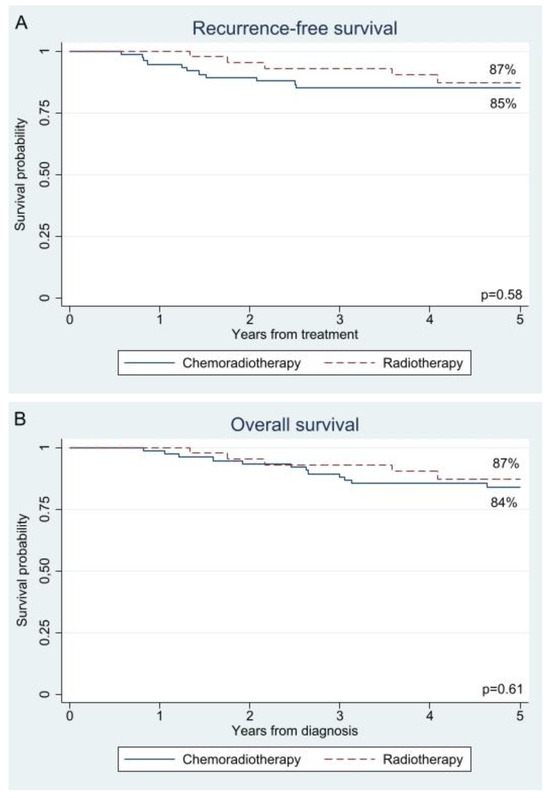 A

Recurrence-free survival

Survival probability

1

0.75

0.50

0.25

0

87%

85%

p=0.58

0 1 2 3 4 5

Years from treatment

Chemoradiotherapy Radiotherapy

B

Overall survival

Survival probability

1

0.75

0,50

0.25

0

87%

84%

p=0.61

0 1 2 3 4 5

Years from diagnosis

Chemoradiotherapy Radiotherapy